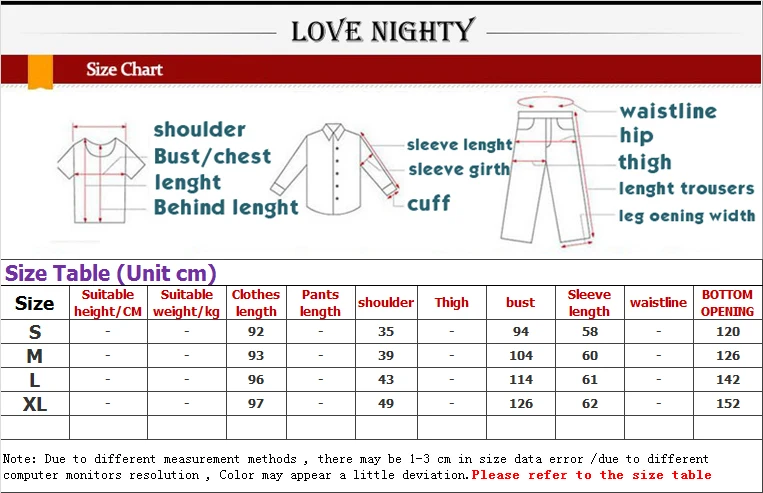 LOVE NIGHTY

Size Chart

shoulder
Bust/chest
lenght
Behind lenght

sleeve lenght
sleeve girth
cuff

waistline
hip
thigh
lenght trousers
leg oening width

Size Table (Unit cm)

| Size | Suitable height/CM | Suitable weight/kg | Clothes length | Pants length | shoulder | Thigh | bust | Sleeve length | waistline | BOTTOM OPENING |
|---|---|---|---|---|---|---|---|---|---|---|
| S | - | - | 92 | - | 35 | - | 94 | 58 | - | 120 |
| M | - | - | 93 | - | 39 | - | 104 | 60 | - | 126 |
| L | - | - | 96 | - | 43 | - | 114 | 61 | - | 142 |
| XL | - | - | 97 | - | 49 | - | 126 | 62 | - | 152 |
| | | | | | | | | | | |

Note: Due to different measurement methods , there may be 1-3 cm in size data error /due to different computer monitors resolution , Color may appear a little deviation.Please refer to the size table